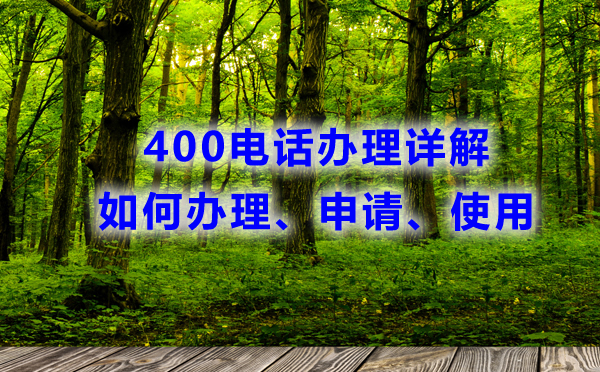 400电话办理详解
如何办理、申请、使用